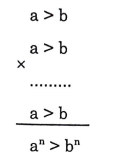 $a > b$

$a > b$

$\times$

.........

$a > b$

$a^n > b^n$